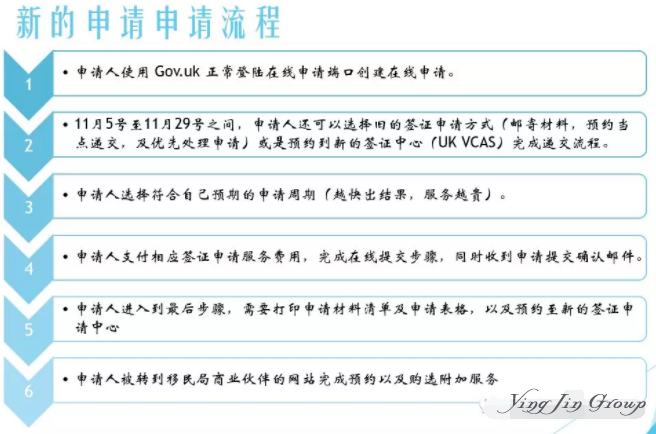 新的申请申请流程

1
• 申请人使用 Gov.uk 正常登陆在线申请端口创建在线申请。

2
• 11月5号至11月29号之间，申请人还可以选择旧的签证申请方式（邮寄材料，预约当点递交，及优先处理申请）或是预约到新的签证中心（UK VCAS）完成递交流程。

3
• 申请人选择符合自己预期的申请周期（越快出结果，服务越贵）。

4
• 申请人支付相应签证申请服务费用，完成在线提交步骤，同时收到申请提交确认邮件。

5
• 申请人进入到最后步骤，需要打印申请材料清单及申请表格，以及预约至新的签证申请中心

6
• 申请人被转到移民局商业伙伴的网站完成预约以及购选附加服务

Ying Jin Group